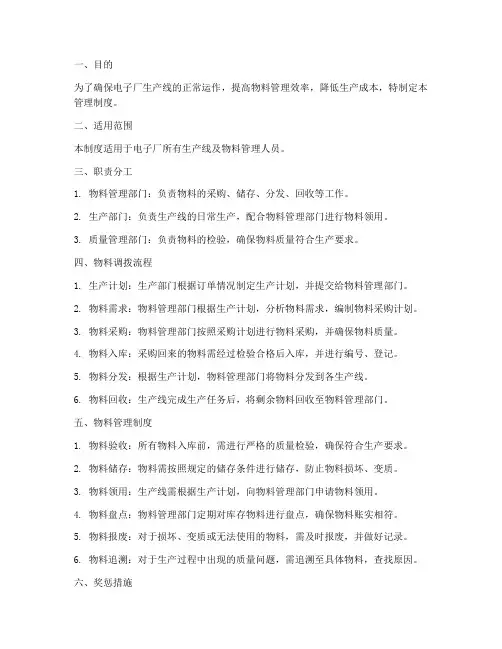 一、目的

为了确保电子厂生产线的正常运作，提高物料管理效率，降低生产成本，特制定本管理制度。

二、适用范围

本制度适用于电子厂所有生产线及物料管理人员。

三、职责分工

1. 物料管理部门：负责物料的采购、储存、分发、回收等工作。

2. 生产部门：负责生产线的日常生产，配合物料管理部门进行物料领用。

3. 质量管理部门：负责物料的检验，确保物料质量符合生产要求。

四、物料调拨流程

1. 生产计划：生产部门根据订单情况制定生产计划，并提交给物料管理部门。

2. 物料需求：物料管理部门根据生产计划，分析物料需求，编制物料采购计划。

3. 物料采购：物料管理部门按照采购计划进行物料采购，并确保物料质量。

4. 物料入库：采购回来的物料需经过检验合格后入库，并进行编号、登记。

5. 物料分发：根据生产计划，物料管理部门将物料分发到各生产线。

6. 物料回收：生产线完成生产任务后，将剩余物料回收至物料管理部门。

五、物料管理制度

1. 物料验收：所有物料入库前，需进行严格的质量检验，确保符合生产要求。

2. 物料储存：物料需按照规定的储存条件进行储存，防止物料损坏、变质。

3. 物料领用：生产线需根据生产计划，向物料管理部门申请物料领用。

4. 物料盘点：物料管理部门定期对库存物料进行盘点，确保物料账实相符。

5. 物料报废：对于损坏、变质或无法使用的物料，需及时报废，并做好记录。

6. 物料追溯：对于生产过程中出现的质量问题，需追溯至具体物料，查找原因。

六、奖惩措施